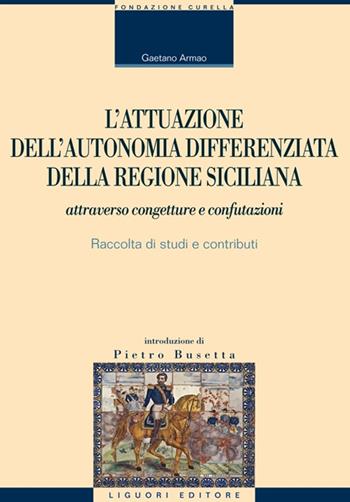 FONDAZIONE CURELLA

Gaetano Armao

L'ATTUAZIONE DELL'AUTONOMIA DIFFERENZIATA DELLA REGIONE SICILIANA

attraverso congetture e confutazioni

Raccolta di studi e contributi

introduzione di
Pietro Busetta

LIGUORI EDITORE